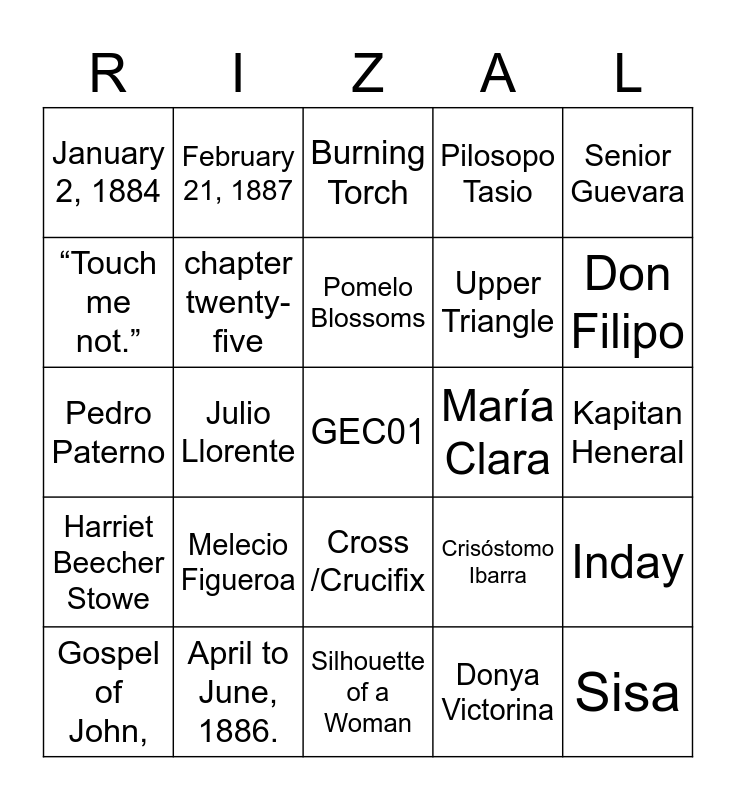 | R | I | Z | A | L |
|---|---|---|---|---|
| January 2, 1884 | February 21, 1887 | Burning Torch | Pilosopo Tasio | Senior Guevara |
| "Touch me not." | chapter twenty-five | Pomelo Blossoms | Upper Triangle | Don Filipo |
| Pedro Paterno | Julio Llorente | GEC01 | María Clara | Kapitan Heneral |
| Harriet Beecher Stowe | Melecio Figueroa | Cross /Crucifix | Crisóstomo Ibarra | Inday |
| Gospel of John, | April to June, 1886. | Silhouette of a Woman | Donya Victorina | Sisa |